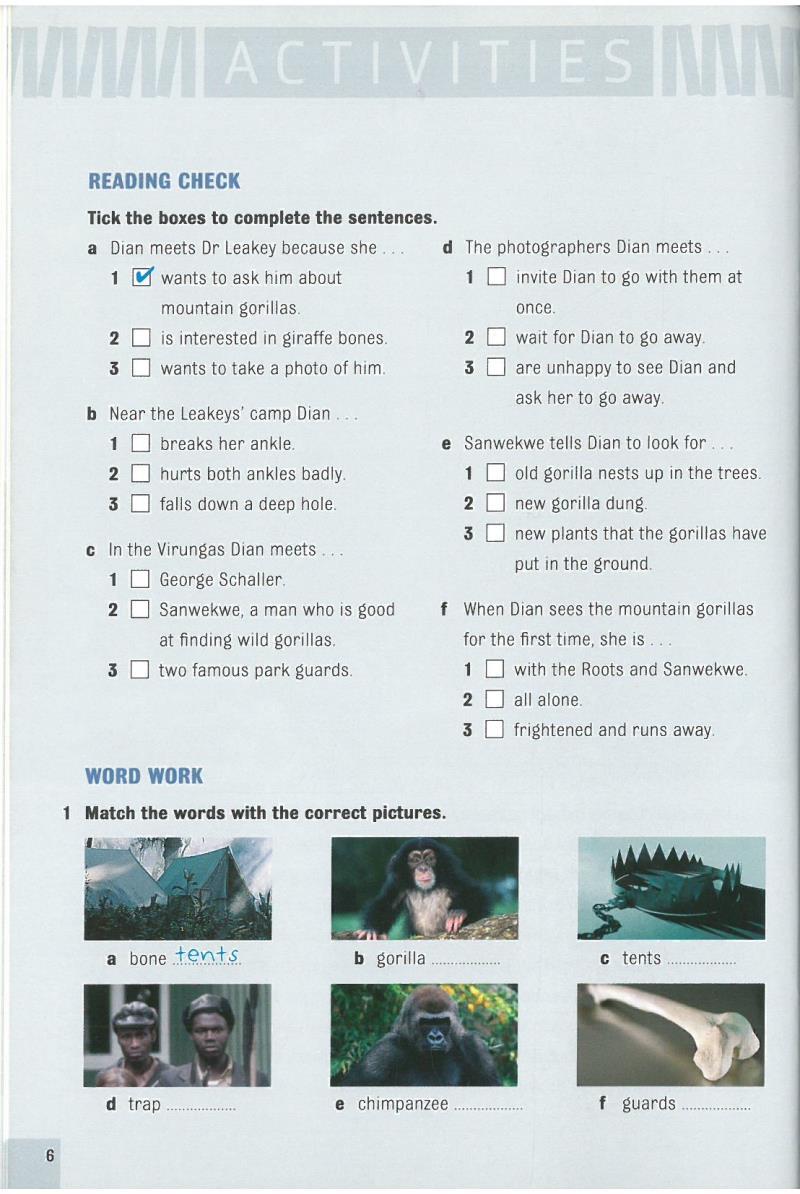 ACTIVITIES

READING CHECK

Tick the boxes to complete the sentences.

a Dian meets Dr Leakey because she . . .
1 ☑ wants to ask him about mountain gorillas.
2 ☐ is interested in giraffe bones.
3 ☐ wants to take a photo of him.

b Near the Leakeys' camp Dian . . .
1 ☐ breaks her ankle.
2 ☐ hurts both ankles badly.
3 ☐ falls down a deep hole.

c In the Virungas Dian meets . . .
1 ☐ George Schaller.
2 ☐ Sanwekwe, a man who is good at finding wild gorillas.
3 ☐ two famous park guards.

d The photographers Dian meets . . .
1 ☐ invite Dian to go with them at once.
2 ☐ wait for Dian to go away.
3 ☐ are unhappy to see Dian and ask her to go away.

e Sanwekwe tells Dian to look for . . .
1 ☐ old gorilla nests up in the trees.
2 ☐ new gorilla dung.
3 ☐ new plants that the gorillas have put in the ground.

f When Dian sees the mountain gorillas for the first time, she is . . .
1 ☐ with the Roots and Sanwekwe.
2 ☐ all alone.
3 ☐ frightened and runs away.

WORD WORK

1 Match the words with the correct pictures.

a bone tents

b gorilla ..................

c tents ..................

d trap ..................

e chimpanzee ..................

f guards ..................

6